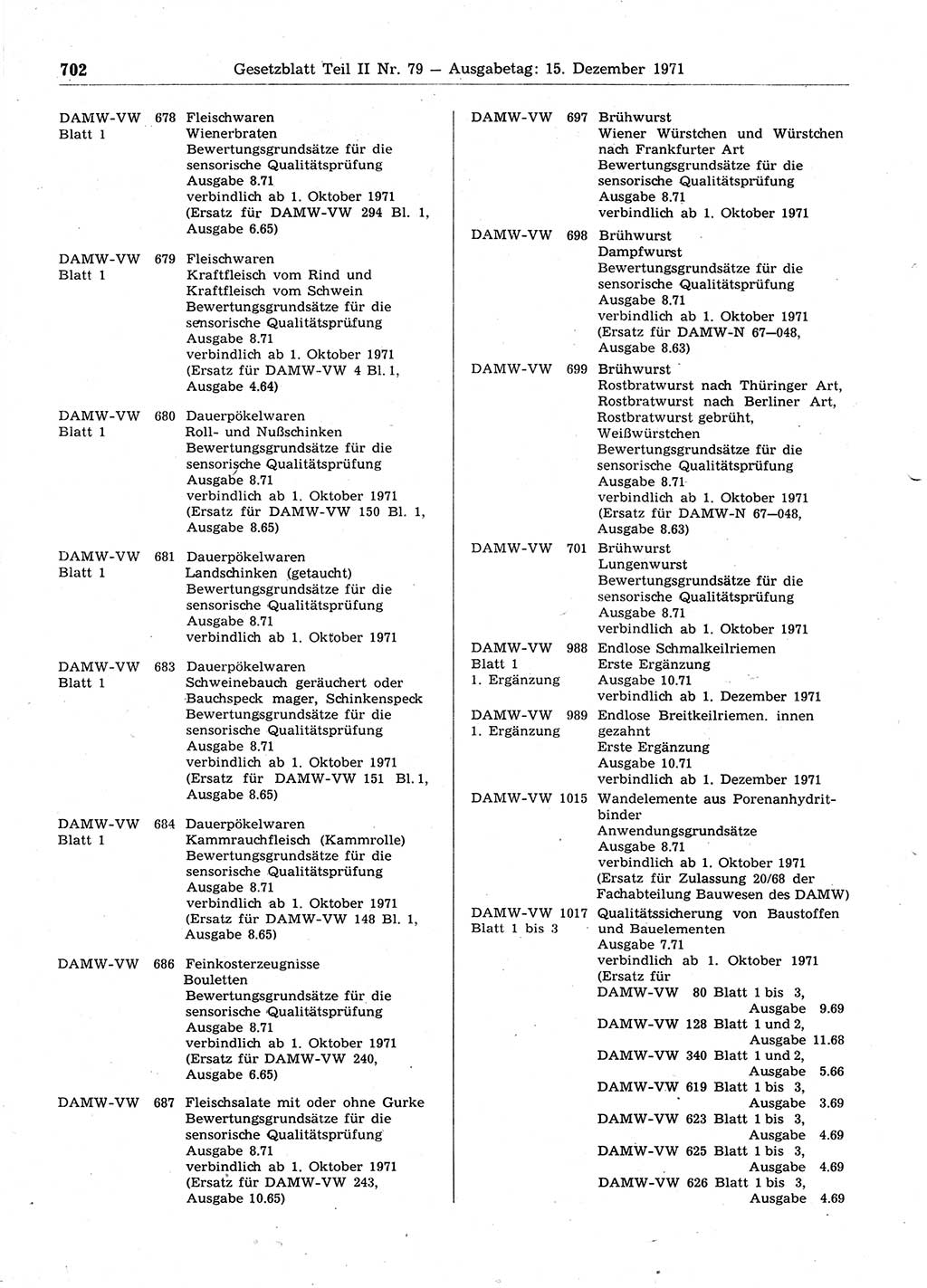 702 Gesetzblatt Teil II Nr. 79 — Ausgabetag: 15. Dezember 1971

DAMW-VW 678 Blatt 1
Fleischwaren
Wienerbraten
Bewertungsgrundsätze für die sensorische Qualitätsprüfung
Ausgabe 8.71
verbindlich ab 1. Oktober 1971
(Ersatz für DAMW-VW 294 Bl. 1, Ausgabe 6.65)

DAMW-VW 679 Blatt 1
Fleischwaren
Kraftfleisch vom Rind und Kraftfleisch vom Schwein
Bewertungsgrundsätze für die sensorische Qualitätsprüfung
Ausgabe 8.71
verbindlich ab 1. Oktober 1971
(Ersatz für DAMW-VW 4 Bl. 1, Ausgabe 4.64)

DAMW-VW 680 Blatt 1
Dauerpökelwaren
Roll- und Nußschinken
Bewertungsgrundsätze für die sensorische Qualitätsprüfung
Ausgabe 8.71
verbindlich ab 1. Oktober 1971
(Ersatz für DAMW-VW 150 Bl. 1, Ausgabe 8.65)

DAMW-VW 681 Blatt 1
Dauerpökelwaren
Landschinken (getaucht)
Bewertungsgrundsätze für die sensorische Qualitätsprüfung
Ausgabe 8.71
verbindlich ab 1. Oktober 1971

DAMW-VW 683 Blatt 1
Dauerpökelwaren
Schweinebauch geräuchert oder Bauchspeck mager, Schinkenspeck
Bewertungsgrundsätze für die sensorische Qualitätsprüfung
Ausgabe 8.71
verbindlich ab 1. Oktober 1971
(Ersatz für DAMW-VW 151 Bl. 1, Ausgabe 8.65)

DAMW-VW 684 Blatt 1
Dauerpökelwaren
Kammrauchfleisch (Kammrolle)
Bewertungsgrundsätze für die sensorische Qualitätsprüfung
Ausgabe 8.71
verbindlich ab 1. Oktober 1971
(Ersatz für DAMW-VW 148 Bl. 1, Ausgabe 8.65)

DAMW-VW 686
Feinkosterzeugnisse
Bouletten
Bewertungsgrundsätze für die sensorische Qualitätsprüfung
Ausgabe 8.71
verbindlich ab 1. Oktober 1971
(Ersatz für DAMW-VW 240, Ausgabe 6.65)

DAMW-VW 687
Fleischsalate mit oder ohne Gurke
Bewertungsgrundsätze für die sensorische Qualitätsprüfung
Ausgabe 8.71
verbindlich ab 1. Oktober 1971
(Ersatz für DAMW-VW 243, Ausgabe 10.65)

DAMW-VW 697
Brühwurst
Wiener Würstchen und Würstchen nach Frankfurter Art
Bewertungsgrundsätze für die sensorische Qualitätsprüfung
Ausgabe 8.71
verbindlich ab 1. Oktober 1971

DAMW-VW 698
Brühwurst
Dampfwurst
Bewertungsgrundsätze für die sensorische Qualitätsprüfung
Ausgabe 8.71
verbindlich ab 1. Oktober 1971
(Ersatz für DAMW-N 67—048, Ausgabe 8.63)

DAMW-VW 699
Brühwurst
Rostbratwurst nach Thüringer Art, Rostbratwurst nach Berliner Art, Rostbratwurst gebrüht, Weißwürstchen
Bewertungsgrundsätze für die sensorische Qualitätsprüfung
Ausgabe 8.71
verbindlich ab 1. Oktober 1971
(Ersatz für DAMW-N 67—048, Ausgabe 8.63)

DAMW-VW 701
Brühwurst
Lungenwurst
Bewertungsgrundsätze für die sensorische Qualitätsprüfung
Ausgabe 8.71
verbindlich ab 1. Oktober 1971

DAMW-VW 988 Blatt 1 1. Ergänzung
Endlose Schmalkeilriemen
Erste Ergänzung
Ausgabe 10.71
verbindlich ab 1. Dezember 1971

DAMW-VW 989 1. Ergänzung
Endlose Breitkeilriemen. innen gezahnt
Erste Ergänzung
Ausgabe 10.71
verbindlich ab 1. Dezember 1971

DAMW-VW 1015
Wandelemente aus Porenanhydritbinder
Anwendungsgrundsätze
Ausgabe 8.71
verbindlich ab 1. Oktober 1971
(Ersatz für Zulassung 20/68 der Fachabteilung Bauwesen des DAMW)

DAMW-VW 1017 Blatt 1 bis 3
Qualitätssicherung von Baustoffen und Bauelementen
Ausgabe 7.71
verbindlich ab 1. Oktober 1971
(Ersatz für
DAMW-VW 80 Blatt 1 bis 3, Ausgabe 9.69
DAMW-VW 128 Blatt 1 und 2, Ausgabe 11.68
DAMW-VW 340 Blatt 1 und 2, Ausgabe 5.66
DAMW-VW 619 Blatt 1 bis 3, Ausgabe 3.69
DAMW-VW 623 Blatt 1 bis 3, Ausgabe 4.69
DAMW-VW 625 Blatt 1 bis 3, Ausgabe 4.69
DAMW-VW 626 Blatt 1 bis 3, Ausgabe 4.69